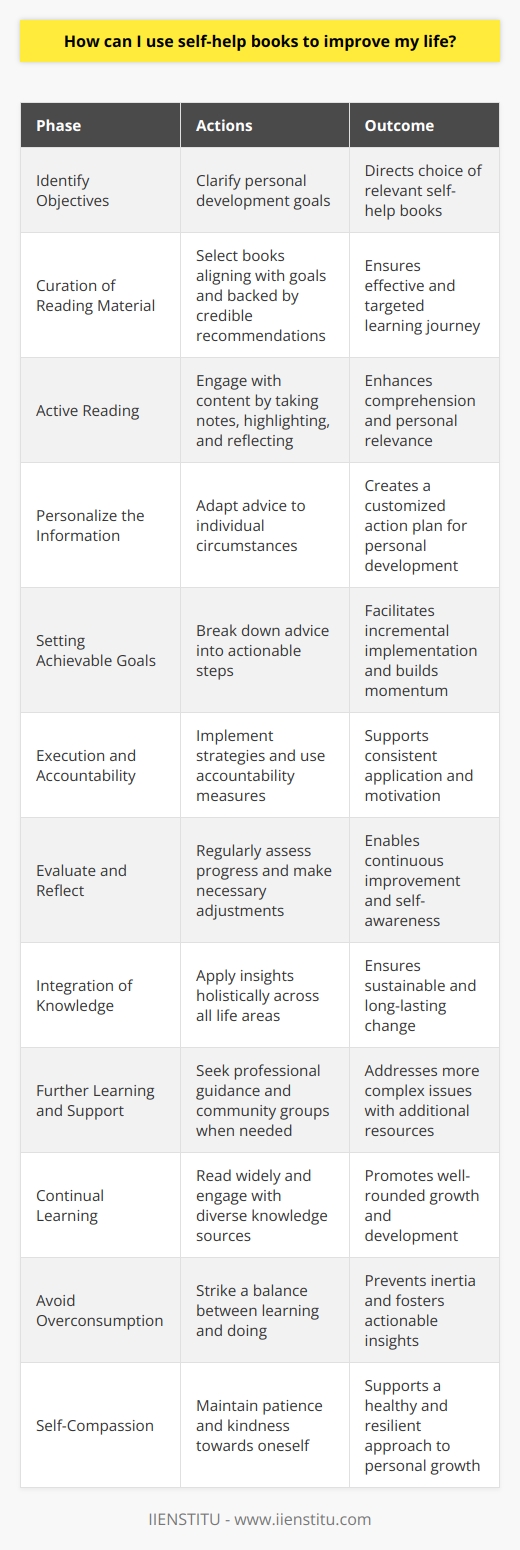 How can I use self-help books to improve my life?

| Phase | Actions | Outcome |
|---|---|---|
| Identify Objectives | Clarify personal development goals | Directs choice of relevant self-help books |
| Curation of Reading Material | Select books aligning with goals and backed by credible recommendations | Ensures effective and targeted learning journey |
| Active Reading | Engage with content by taking notes, highlighting, and reflecting | Enhances comprehension and personal relevance |
| Personalize the Information | Adapt advice to individual circumstances | Creates a customized action plan for personal development |
| Setting Achievable Goals | Break down advice into actionable steps | Facilitates incremental implementation and builds momentum |
| Execution and Accountability | Implement strategies and use accountability measures | Supports consistent application and motivation |
| Evaluate and Reflect | Regularly assess progress and make necessary adjustments | Enables continuous improvement and self-awareness |
| Integration of Knowledge | Apply insights holistically across all life areas | Ensures sustainable and long-lasting change |
| Further Learning and Support | Seek professional guidance and community groups when needed | Addresses more complex issues with additional resources |
| Continual Learning | Read widely and engage with diverse knowledge sources | Promotes well-rounded growth and development |
| Avoid Overconsumption | Strike a balance between learning and doing | Prevents inertia and fosters actionable insights |
| Self-Compassion | Maintain patience and kindness towards oneself | Supports a healthy and resilient approach to personal growth |

IIENSTITU - www.iienstitu.com